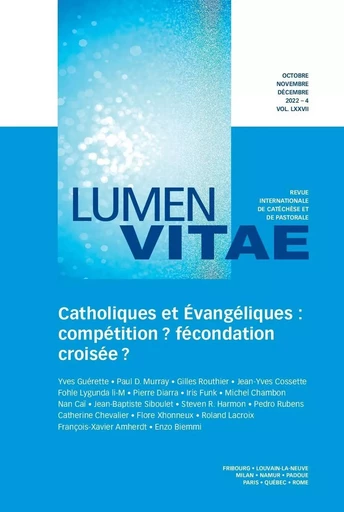 OCTOBRE
NOVEMBRE
DÉCEMBRE
2022 – 4
VOL. LXXVII

LUMEN
VITAE

REVUE
INTERNATIONALE
DE CATÉCHÈSE ET
DE PASTORALE

Catholiques et Évangéliques : compétition ? fécondation croisée ?

Yves Guérette • Paul D. Murray • Gilles Routhier • Jean-Yves Cossette
Fohle Lygunda li-M • Pierre Diarra • Iris Funk • Michel Chambon
Nan Cai • Jean-Baptiste Siboulet • Steven R. Harmon • Pedro Rubens
Catherine Chevalier • Flore Xhonneux • Roland Lacroix
François-Xavier Amherdt • Enzo Biemmi

FRIBOURG • LOUVAIN-LA-NEUVE
MILAN • NAMUR • PADOUE
PARIS • QUÉBEC • ROME